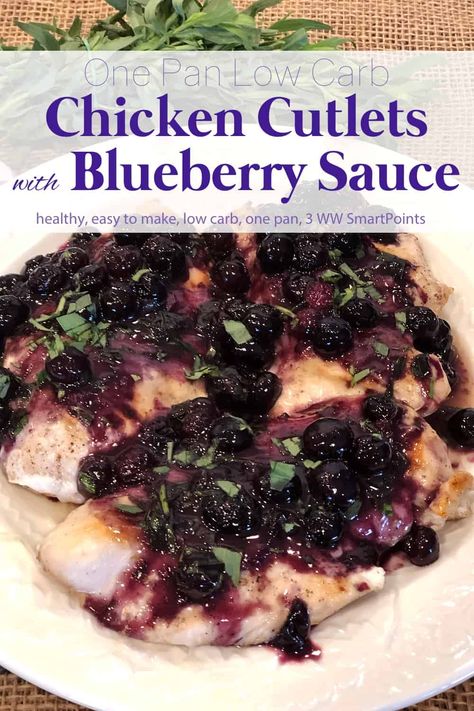 One Pan Low Carb
Chicken Cutlets
with Blueberry Sauce
healthy, easy to make, low carb, one pan, 3 WW SmartPoints